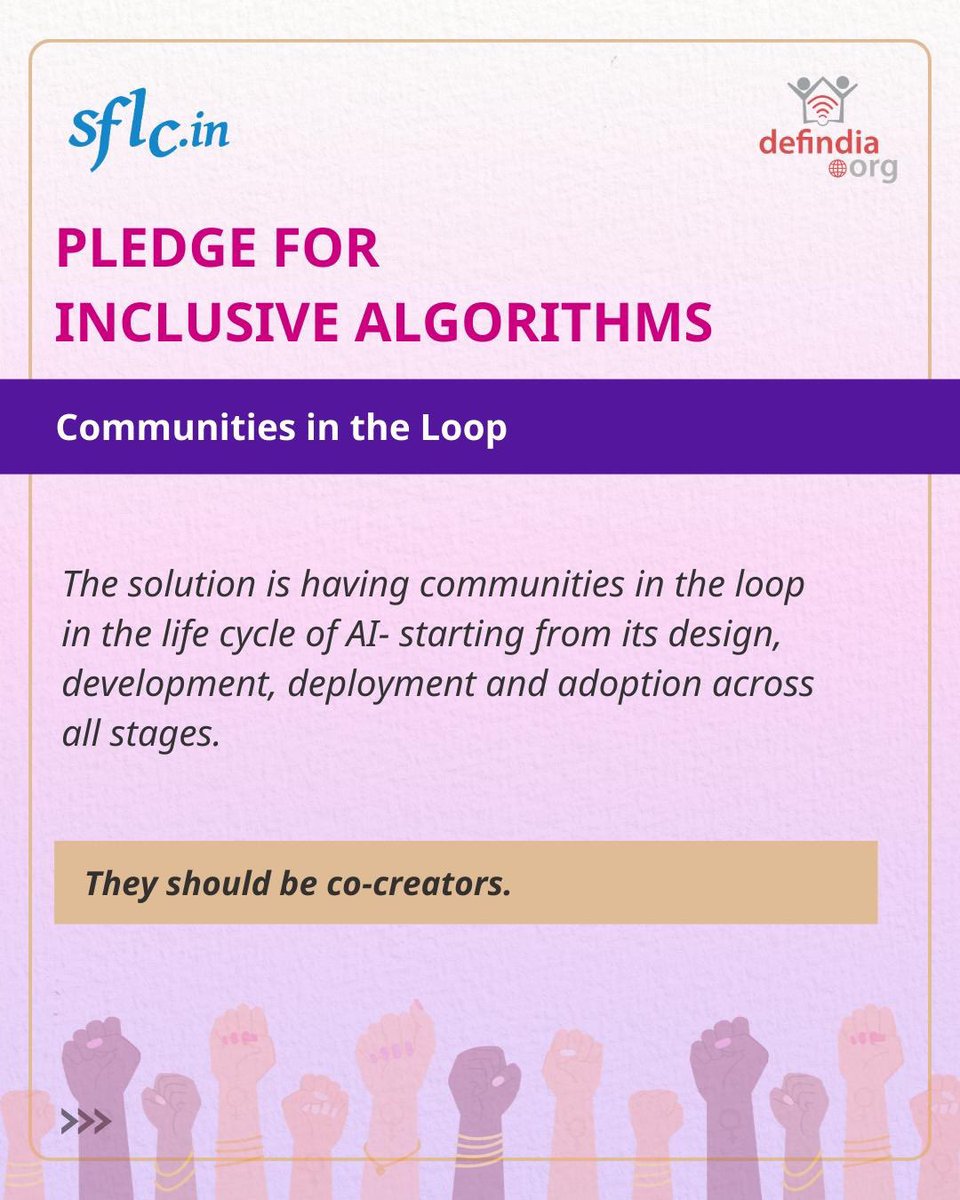 sflc.in

defindia
org

PLEDGE FOR
INCLUSIVE ALGORITHMS

Communities in the Loop

The solution is having communities in the loop in the life cycle of AI- starting from its design, development, deployment and adoption across all stages.

They should be co-creators.

>>>